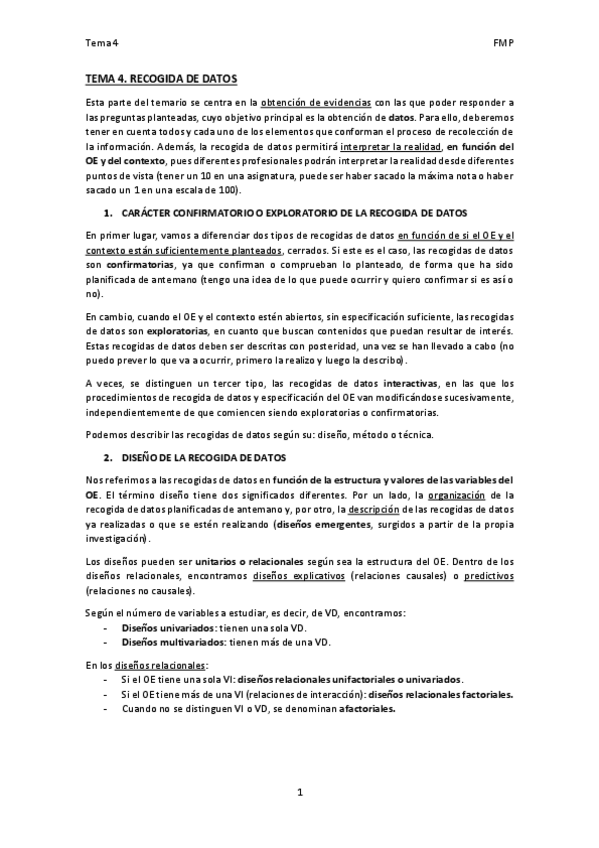 Tema 4

FMP

TEMA 4. RECOGIDA DE DATOS

Esta parte del temario se centra en la obtención de evidencias con las que poder responder a las preguntas planteadas, cuyo objetivo principal es la obtención de datos. Para ello, deberemos tener en cuenta todos y cada uno de los elementos que conforman el proceso de recolección de la información. Además, la recogida de datos permitirá interpretar la realidad, en función del OE y del contexto, pues diferentes profesionales podrán interpretar la realidad desde diferentes puntos de vista (tener un 10 en una asignatura, puede ser haber sacado la máxima nota o haber sacado un 1 en una escala de 100).

1. CARÁCTER CONFIRMATORIO O EXPLORATORIO DE LA RECOGIDA DE DATOS

En primer lugar, vamos a diferenciar dos tipos de recogidas de datos en función de si el OE y el contexto están suficientemente planteados, cerrados. Si este es el caso, las recogidas de datos son confirmatorias, ya que confirman o comprueban lo planteado, de forma que ha sido planificada de antemano (tengo una idea de lo que puede ocurrir y quiero confirmar si es así o no).

En cambio, cuando el OE y el contexto estén abiertos, sin especificación suficiente, las recogidas de datos son exploratorias, en cuanto que buscan contenidos que puedan resultar de interés. Estas recogidas de datos deben ser descritas con posteridad, una vez se han llevado a cabo (no puedo prever lo que va a ocurrir, primero la realizo y luego la describo).

A veces, se distinguen un tercer tipo, las recogidas de datos interactivas, en las que los procedimientos de recogida de datos y especificación del OE van modificándose sucesivamente, independientemente de que comiencen siendo exploratorias o confirmatorias.

Podemos describir las recogidas de datos según su: diseño, método o técnica.

2. DISEÑO DE LA RECOGIDA DE DATOS

Nos referimos a las recogidas de datos en función de la estructura y valores de las variables del OE. El término diseño tiene dos significados diferentes. Por un lado, la organización de la recogida de datos planificadas de antemano y, por otro, la descripción de las recogidas de datos ya realizadas o que se estén realizando (diseños emergentes, surgidos a partir de la propia investigación).

Los diseños pueden ser unitarios o relacionales según sea la estructura del OE. Dentro de los diseños relacionales, encontramos diseños explicativos (relaciones causales) o predictivos (relaciones no causales).

Según el número de variables a estudiar, es decir, de VD, encontramos:
- Diseños univariados: tienen una sola VD.
- Diseños multivariados: tienen más de una VD.

En los diseños relacionales:
- Si el OE tiene una sola VI: diseños relacionales unifactoriales o univariados.
- Si el OE tiene más de una VI (relaciones de interacción): diseños relacionales factoriales.
- Cuando no se distinguen VI o VD, se denominan afactoriales.

1